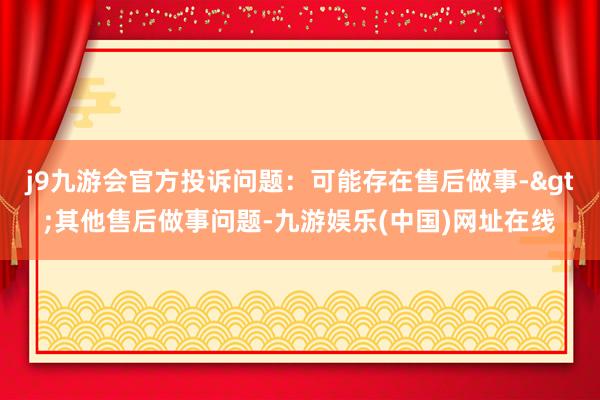 j9九游会官方投诉问题：可能存在售后做事-&gt;其他售后做事问题-九游娱乐(中国)网址在线